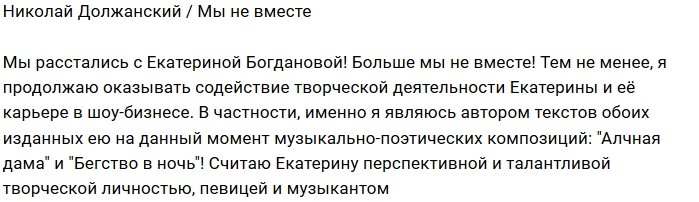 Николай Должанский / Мы не вместе

Мы расстались с Екатериной Богдановой! Больше мы не вместе! Тем не менее, я продолжаю оказывать содействие творческой деятельности Екатерины и её карьере в шоу-бизнесе. В частности, именно я являюсь автором текстов обоих изданных ею на данный момент музыкально-поэтических композиций: "Алчная дама" и "Бегство в ночь"! Считаю Екатерину перспективной и талантливой творческой личностью, певицей и музыкантом